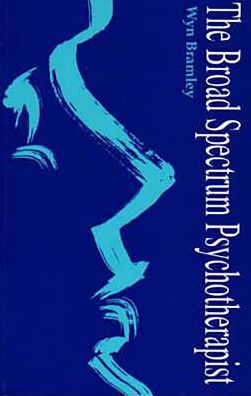 The Broad Spectrum Psychotherapist

Wyn Bramley